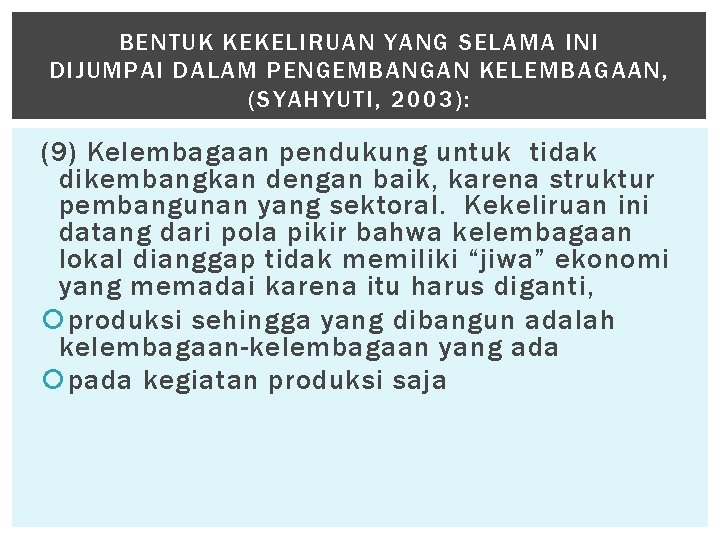 BENTUK KEKELIRUAN YANG SELAMA INI DIJUMPAI DALAM PENGEMBANGAN KELEMBAGAAN, (SYAHYUTI, 2003):

(9) Kelembagaan pendukung untuk tidak dikembangkan dengan baik, karena struktur pembangunan yang sektoral. Kekeliruan ini datang dari pola pikir bahwa kelembagaan lokal dianggap tidak memiliki “jiwa” ekonomi yang memadai karena itu harus diganti,

produksi sehingga yang dibangun adalah kelembagaan-kelembagaan yang ada

pada kegiatan produksi saja